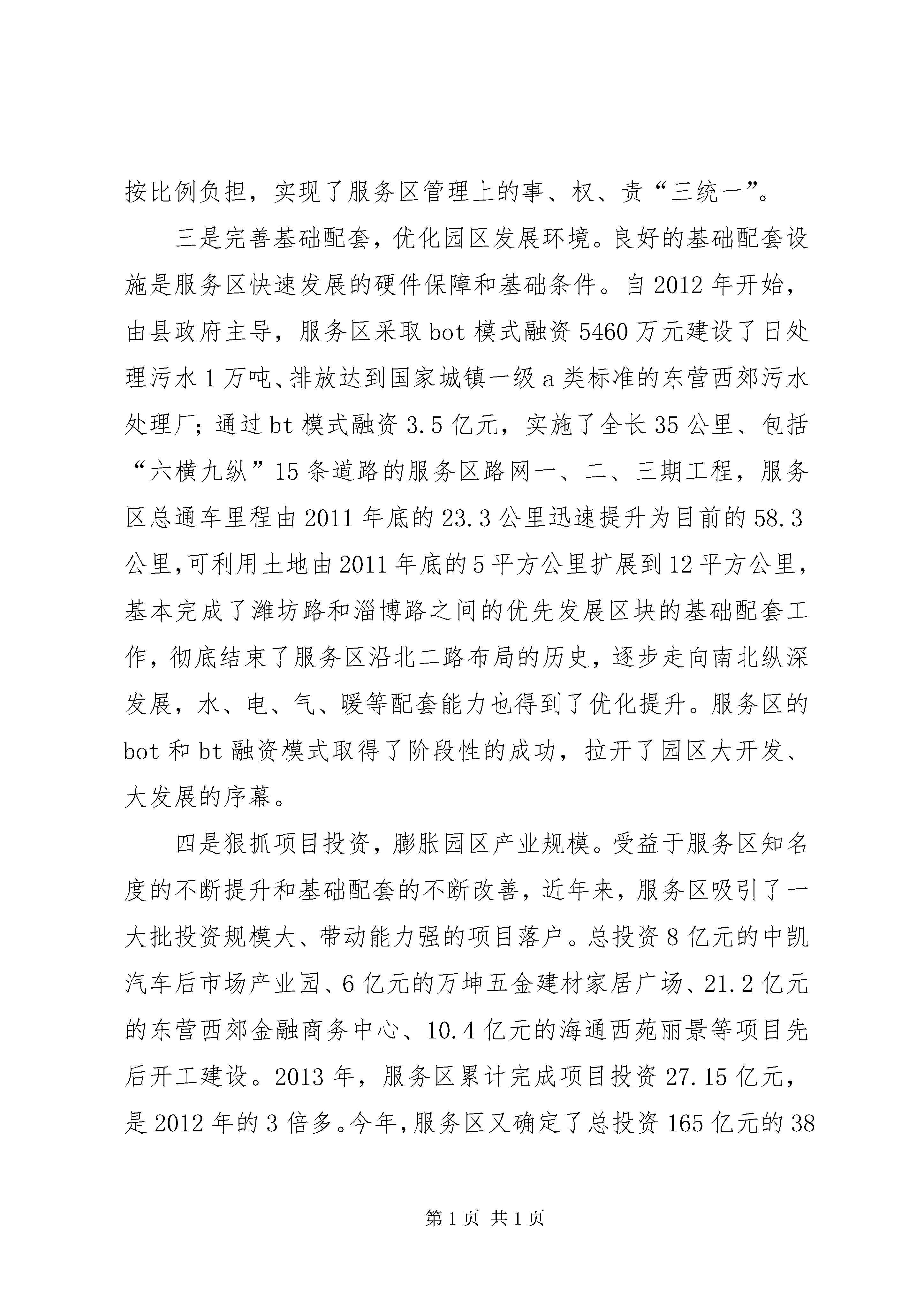 按比例负担，实现了服务区管理上的事、权、责“三统一”。

三是完善基础配套，优化园区发展环境。良好的基础配套设施是服务区快速发展的硬件保障和基础条件。自2012年开始，由县政府主导，服务区采取bot模式融资5460万元建设了日处理污水1万吨、排放达到国家城镇一级a类标准的东营西郊污水处理厂；通过bt模式融资3.5亿元，实施了全长35公里、包括“六横九纵”15条道路的服务区路网一、二、三期工程，服务区总通车里程由2011年底的23.3公里迅速提升为目前的58.3公里,可利用土地由2011年底的5平方公里扩展到12平方公里，基本完成了潍坊路和淄博路之间的优先发展区块的基础配套工作，彻底结束了服务区沿北二路布局的历史，逐步走向南北纵深发展，水、电、气、暖等配套能力也得到了优化提升。服务区的bot和bt融资模式取得了阶段性的成功，拉开了园区大开发、大发展的序幕。

四是狠抓项目投资，膨胀园区产业规模。受益于服务区知名度的不断提升和基础配套的不断改善，近年来，服务区吸引了一大批投资规模大、带动能力强的项目落户。总投资8亿元的中凯汽车后市场产业园、6亿元的万坤五金建材家居广场、21.2亿元的东营西郊金融商务中心、10.4亿元的海通西苑丽景等项目先后开工建设。2013年，服务区累计完成项目投资27.15亿元，是2012年的3倍多。今年,服务区又确定了总投资165亿元的38

第1页 共1页